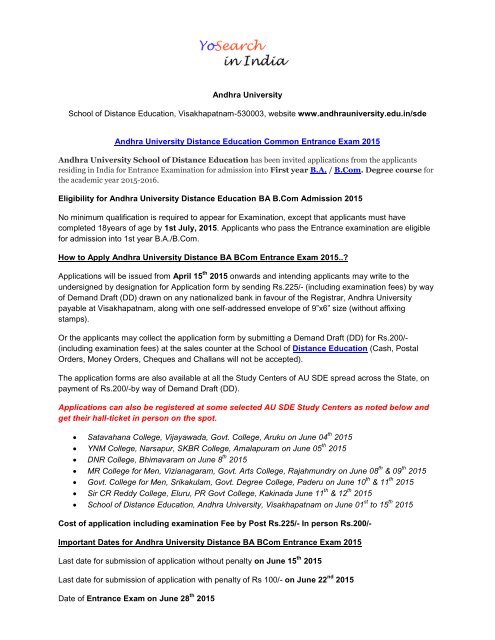 YoSearch
in India

Andhra University

School of Distance Education, Visakhapatnam-530003, website www.andhrauniversity.edu.in/sde

Andhra University Distance Education Common Entrance Exam 2015

Andhra University School of Distance Education has been invited applications from the applicants residing in India for Entrance Examination for admission into First year B.A. / B.Com. Degree course for the academic year 2015-2016.

Eligibility for Andhra University Distance Education BA B.Com Admission 2015

No minimum qualification is required to appear for Examination, except that applicants must have completed 18years of age by 1st July, 2015. Applicants who pass the Entrance examination are eligible for admission into 1st year B.A./B.Com.

How to Apply Andhra University Distance BA BCom Entrance Exam 2015..?

Applications will be issued from April 15$^{th}$ 2015 onwards and intending applicants may write to the undersigned by designation for Application form by sending Rs.225/- (including examination fees) by way of Demand Draft (DD) drawn on any nationalized bank in favour of the Registrar, Andhra University payable at Visakhapatnam, along with one self-addressed envelope of 9"x6" size (without affixing stamps).

Or the applicants may collect the application form by submitting a Demand Draft (DD) for Rs.200/- (including examination fees) at the sales counter at the School of Distance Education (Cash, Postal Orders, Money Orders, Cheques and Challans will not be accepted).

The application forms are also available at all the Study Centers of AU SDE spread across the State, on payment of Rs.200/-by way of Demand Draft (DD).

Applications can also be registered at some selected AU SDE Study Centers as noted below and get their hall-ticket in person on the spot.

• Satavahana College, Vijayawada, Govt. College, Aruku on June 04$^{th}$ 2015
• YNM College, Narsapur, SKBR College, Amalapuram on June 05$^{th}$ 2015
• DNR College, Bhimavaram on June 8$^{th}$ 2015
• MR College for Men, Vizianagaram, Govt. Arts College, Rajahmundry on June 08$^{th}$ & 09$^{th}$ 2015
• Govt. College for Men, Srikakulam, Govt. Degree College, Paderu on June 10$^{th}$ & 11$^{th}$ 2015
• Sir CR Reddy College, Eluru, PR Govt College, Kakinada June 11$^{th}$ & 12$^{th}$ 2015
• School of Distance Education, Andhra University, Visakhapatnam on June 01$^{st}$ to 15$^{th}$ 2015

Cost of application including examination Fee by Post Rs.225/- In person Rs.200/-

Important Dates for Andhra University Distance BA BCom Entrance Exam 2015

Last date for submission of application without penalty on June 15$^{th}$ 2015

Last date for submission of application with penalty of Rs 100/- on June 22$^{nd}$ 2015

Date of Entrance Exam on June 28$^{th}$ 2015